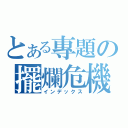 とある專題の擺爛危機
インデックス